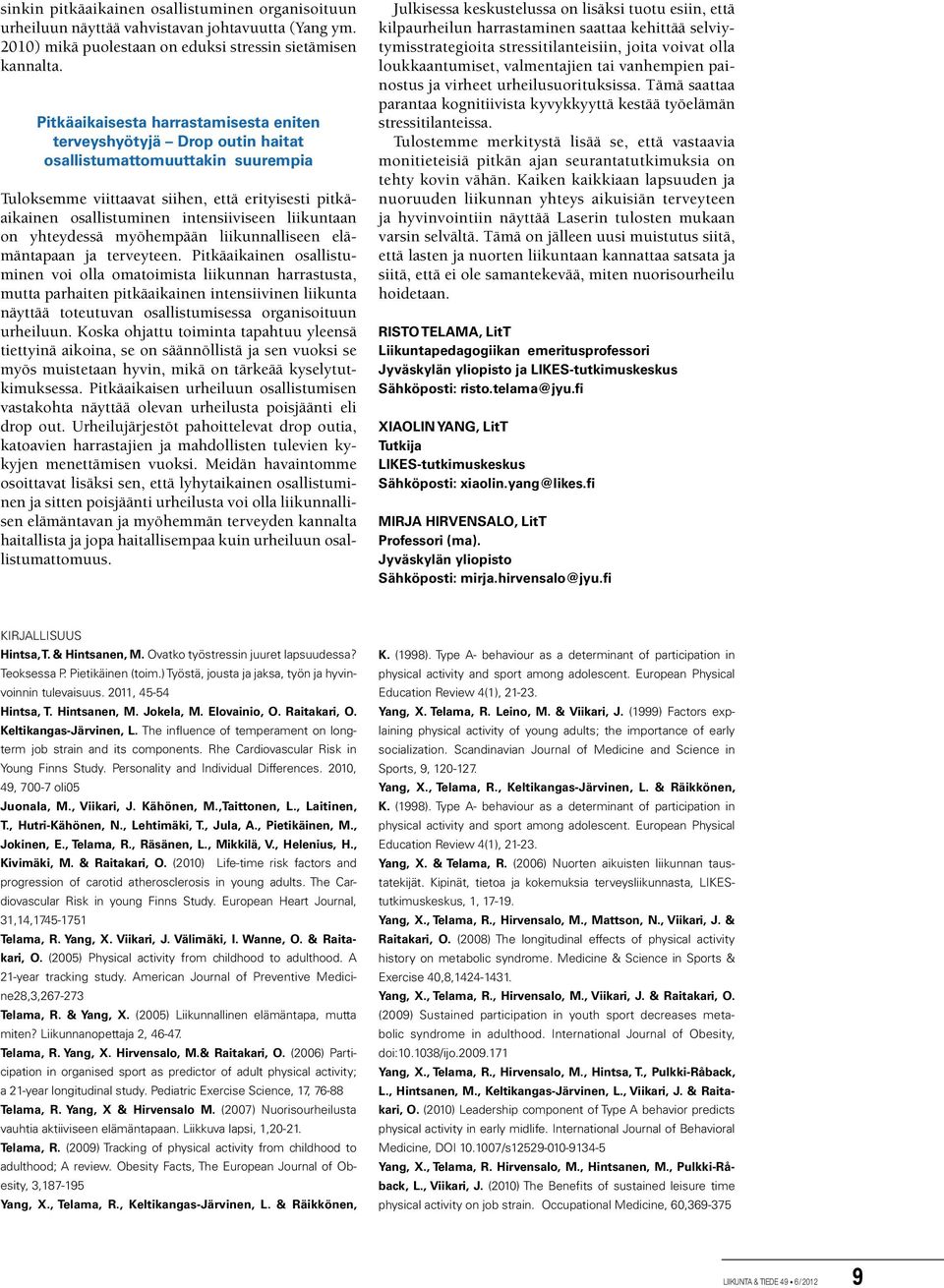 sinkin pitkäaikainen osallistuminen organisoituun urheiluun näyttää vahvistavan johtavuutta (Yang ym. 2010) mikä puolestaan on eduksi stressin sietämisen kannalta.

Pitkäaikaisesta harrastamisesta eniten terveyshyötyjä – Drop outin haitat osallistumattomuuttakin suurempia

Tuloksemme viittaavat siihen, että erityisesti pitkäaikainen osallistuminen intensiiviseen liikuntaan on yhteydessä myöhempään liikunnalliseen elämäntapaan ja terveyteen. Pitkäaikainen osallistuminen voi olla omatoimista liikunnan harrastusta, mutta parhaiten pitkäaikainen intensiivinen liikunta näyttää toteutuvan osallistumisessa organisoituun urheiluun. Koska ohjattu toiminta tapahtuu yleensä tiettyinä aikoina, se on säännöllistä ja sen vuoksi se myös muistetaan hyvin, mikä on tärkeää kyselytutkimuksessa. Pitkäaikaisen urheiluun osallistumisen vastakohta näyttää olevan urheilusta poisjäänti eli drop out. Urheilujärjestöt pahoittelevat drop outia, katoavien harrastajien ja mahdollisten tulevien kykyjen menettämisen vuoksi. Meidän havaintomme osoittavat lisäksi sen, että lyhytaikainen osallistuminen ja sitten poisjäänti urheilusta voi olla liikunnallisen elämäntavan ja myöhemmän terveyden kannalta haitallista ja jopa haitallisempaa kuin urheiluun osallistumattomuus.

Julkisessa keskustelussa on lisäksi tuotu esiin, että kilpaurheilun harrastaminen saattaa kehittää selviytymisstrategioita stressitilanteisiin, joita voivat olla loukkaantumiset, valmentajien tai vanhempien painostus ja virheet urheilusuorituksissa. Tämä saattaa parantaa kognitiivista kyvykkyyttä kestää työelämän stressitilanteissa.

Tulostemme merkitystä lisää se, että vastaavia monitieteisiä pitkän ajan seurantatutkimuksia on tehty kovin vähän. Kaiken kaikkiaan lapsuuden ja nuoruuden liikunnan yhteys aikuisiän terveyteen ja hyvinvointiin näyttää Laserin tulosten mukaan varsin selvältä. Tämä on jälleen uusi muistutus siitä, että lasten ja nuorten liikuntaan kannattaa satsata ja siitä, että ei ole samantekevää, miten nuorisourheilu hoidetaan.

RISTO TELAMA, LitT
Liikuntapedagogiikan emeritusprofessori
Jyväskylän yliopisto ja LIKES-tutkimuskeskus
Sähköposti: risto.telama@jyu.fi

XIAOLIN YANG, LitT
Tutkija
LIKES-tutkimuskeskus
Sähköposti: xiaolin.yang@likes.fi

MIRJA HIRVENSALO, LitT
Professori (ma).
Jyväskylän yliopisto
Sähköposti: mirja.hirvensalo@jyu.fi

KIRJALLISUUS

Hintsa, T. & Hintsanen, M. Ovatko työstressin juuret lapsuudessa? Teoksessa P. Pietikäinen (toim.) Työstä, jousta ja jaksa, työn ja hyvinvoinnin tulevaisuus. 2011, 45-54

Hintsa, T. Hintsanen, M. Jokela, M. Elovainio, O. Raitakari, O. Keltikangas-Järvinen, L. The influence of temperament on longterm job strain and its components. Rhe Cardiovascular Risk in Young Finns Study. Personality and Individual Differences. 2010, 49, 700-7 oli05

Juonala, M., Viikari, J. Kähönen, M.,Taittonen, L., Laitinen, T., Hutri-Kähönen, N., Lehtimäki, T., Jula, A., Pietikäinen, M., Jokinen, E., Telama, R., Räsänen, L., Mikkilä, V., Helenius, H., Kivimäki, M. & Raitakari, O. (2010) Life-time risk factors and progression of carotid atherosclerosis in young adults. The Cardiovascular Risk in young Finns Study. European Heart Journal, 31,14,1745-1751

Telama, R. Yang, X. Viikari, J. Välimäki, I. Wanne, O. & Raitakari, O. (2005) Physical activity from childhood to adulthood. A 21-year tracking study. American Journal of Preventive Medicine28,3,267-273

Telama, R. & Yang, X. (2005) Liikunnallinen elämäntapa, mutta miten? Liikunnanopettaja 2, 46-47.

Telama, R. Yang, X. Hirvensalo, M.& Raitakari, O. (2006) Participation in organised sport as predictor of adult physical activity; a 21-year longitudinal study. Pediatric Exercise Science, 17, 76-88

Telama, R. Yang, X & Hirvensalo M. (2007) Nuorisourheilusta vauhtia aktiiviseen elämäntapaan. Liikkuva lapsi, 1,20-21.

Telama, R. (2009) Tracking of physical activity from childhood to adulthood; A review. Obesity Facts, The European Journal of Obesity, 3,187-195

Yang, X., Telama, R., Keltikangas-Järvinen, L. & Räikkönen, K. (1998). Type A- behaviour as a determinant of participation in physical activity and sport among adolescent. European Physical Education Review 4(1), 21-23.

Yang, X. Telama, R. Leino, M. & Viikari, J. (1999) Factors explaining physical activity of young adults; the importance of early socialization. Scandinavian Journal of Medicine and Science in Sports, 9, 120-127.

Yang, X., Telama, R., Keltikangas-Järvinen, L. & Räikkönen, K. (1998). Type A- behaviour as a determinant of participation in physical activity and sport among adolescent. European Physical Education Review 4(1), 21-23.

Yang, X. & Telama, R. (2006) Nuorten aikuisten liikunnan taustatekijät. Kipinät, tietoa ja kokemuksia terveysliikunnasta, LIKES-tutkimuskeskus, 1, 17-19.

Yang, X., Telama, R., Hirvensalo, M., Mattson, N., Viikari, J. & Raitakari, O. (2008) The longitudinal effects of physical activity history on metabolic syndrome. Medicine & Science in Sports & Exercise 40,8,1424-1431.

Yang, X., Telama, R., Hirvensalo, M., Viikari, J. & Raitakari, O. (2009) Sustained participation in youth sport decreases metabolic syndrome in adulthood. International Journal of Obesity, doi:10.1038/ijo.2009.171

Yang, X., Telama, R., Hirvensalo, M., Hintsa, T., Pulkki-Råback, L., Hintsanen, M., Keltikangas-Järvinen, L., Viikari, J. & Raitakari, O. (2010) Leadership component of Type A behavior predicts physical activity in early midlife. International Journal of Behavioral Medicine, DOI 10.1007/s12529-010-9134-5

Yang, X., Telama, R. Hirvensalo, M., Hintsanen, M., Pulkki-Råback, L., Viikari, J. (2010) The Benefits of sustained leisure time physical activity on job strain. Occupational Medicine, 60,369-375

LIIKUNTA & TIEDE 49 • 6 / 2012 9